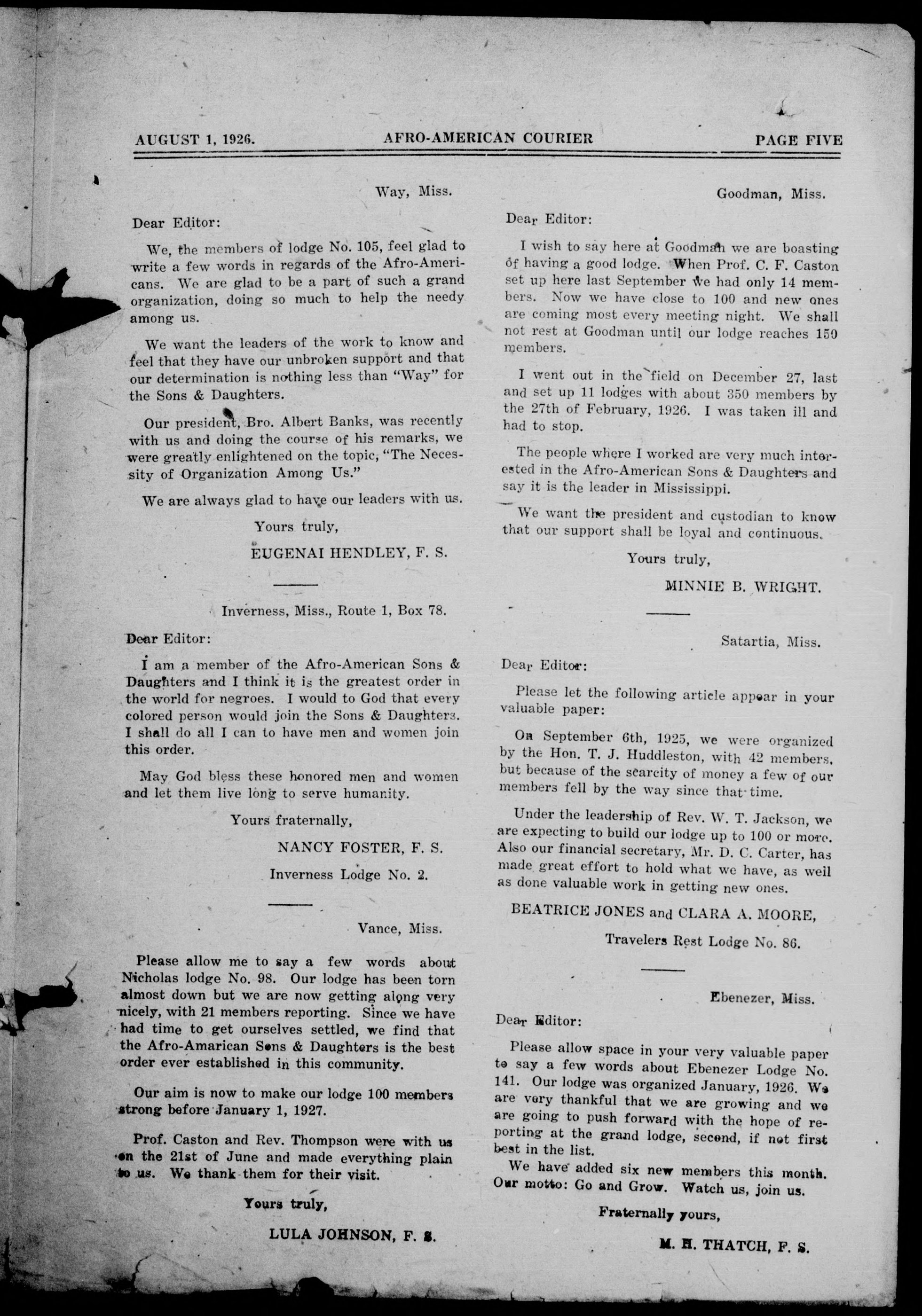 AUGUST 1, 1926. AFRO-AMERICAN COURIER PAGE FIVE

Way, Miss.

Dear Editor:

We, the members of lodge No. 105, feel glad to write a few words in regards of the Afro-Americans. We are glad to be a part of such a grand organization, doing so much to help the needy among us.

We want the leaders of the work to know and feel that they have our unbroken support and that our determination is nothing less than "Way" for the Sons & Daughters.

Our president, Bro. Albert Banks, was recently with us and doing the course of his remarks, we were greatly enlightened on the topic, "The Necessity of Organization Among Us."

We are always glad to have our leaders with us.

Yours truly,

EUGENAI HENDLEY, F. S.

Inverness, Miss., Route 1, Box 78.

Dear Editor:

I am a member of the Afro-American Sons & Daughters and I think it is the greatest order in the world for negroes. I would to God that every colored person would join the Sons & Daughters. I shall do all I can to have men and women join this order.

May God bless these honored men and women and let them live long to serve humanity.

Yours fraternally,

NANCY FOSTER, F. S.

Inverness Lodge No. 2.

Vance, Miss.

Please allow me to say a few words about Nicholas lodge No. 98. Our lodge has been torn almost down but we are now getting along very nicely, with 21 members reporting. Since we have had time to get ourselves settled, we find that the Afro-American Sons & Daughters is the best order ever established in this community.

Our aim is now to make our lodge 100 members strong before January 1, 1927.

Prof. Caston and Rev. Thompson were with us on the 21st of June and made everything plain to us. We thank them for their visit.

Yours truly,

LULA JOHNSON, F. S.

Goodman, Miss.

Dear Editor:

I wish to say here at Goodman we are boasting of having a good lodge. When Prof. C. F. Caston set up here last September we had only 14 members. Now we have close to 100 and new ones are coming most every meeting night. We shall not rest at Goodman until our lodge reaches 150 members.

I went out in the field on December 27, last and set up 11 lodges with about 350 members by the 27th of February, 1926. I was taken ill and had to stop.

The people where I worked are very much interested in the Afro-American Sons & Daughters and say it is the leader in Mississippi.

We want the president and custodian to know that our support shall be loyal and continuous.

Yours truly,

MINNIE B. WRIGHT.

Satartia, Miss.

Dear Editor:

Please let the following article appear in your valuable paper:

On September 6th, 1925, we were organized by the Hon. T. J. Huddleston, with 42 members, but because of the scarcity of money a few of our members fell by the way since that time.

Under the leadership of Rev. W. T. Jackson, we are expecting to build our lodge up to 100 or more. Also our financial secretary, Mr. D. C. Carter, has made great effort to hold what we have, as well as done valuable work in getting new ones.

BEATRICE JONES and CLARA A. MOORE,

Travelers Rest Lodge No. 86.

Ebenezer, Miss.

Dear Editor:

Please allow space in your very valuable paper to say a few words about Ebenezer Lodge No. 141. Our lodge was organized January, 1926. We are very thankful that we are growing and we are going to push forward with the hope of reporting at the grand lodge, second, if not first best in the list.

We have added six new members this month. Our motto: Go and Grow. Watch us, join us.

Fraternally yours,

M. H. THATCH, F. S.